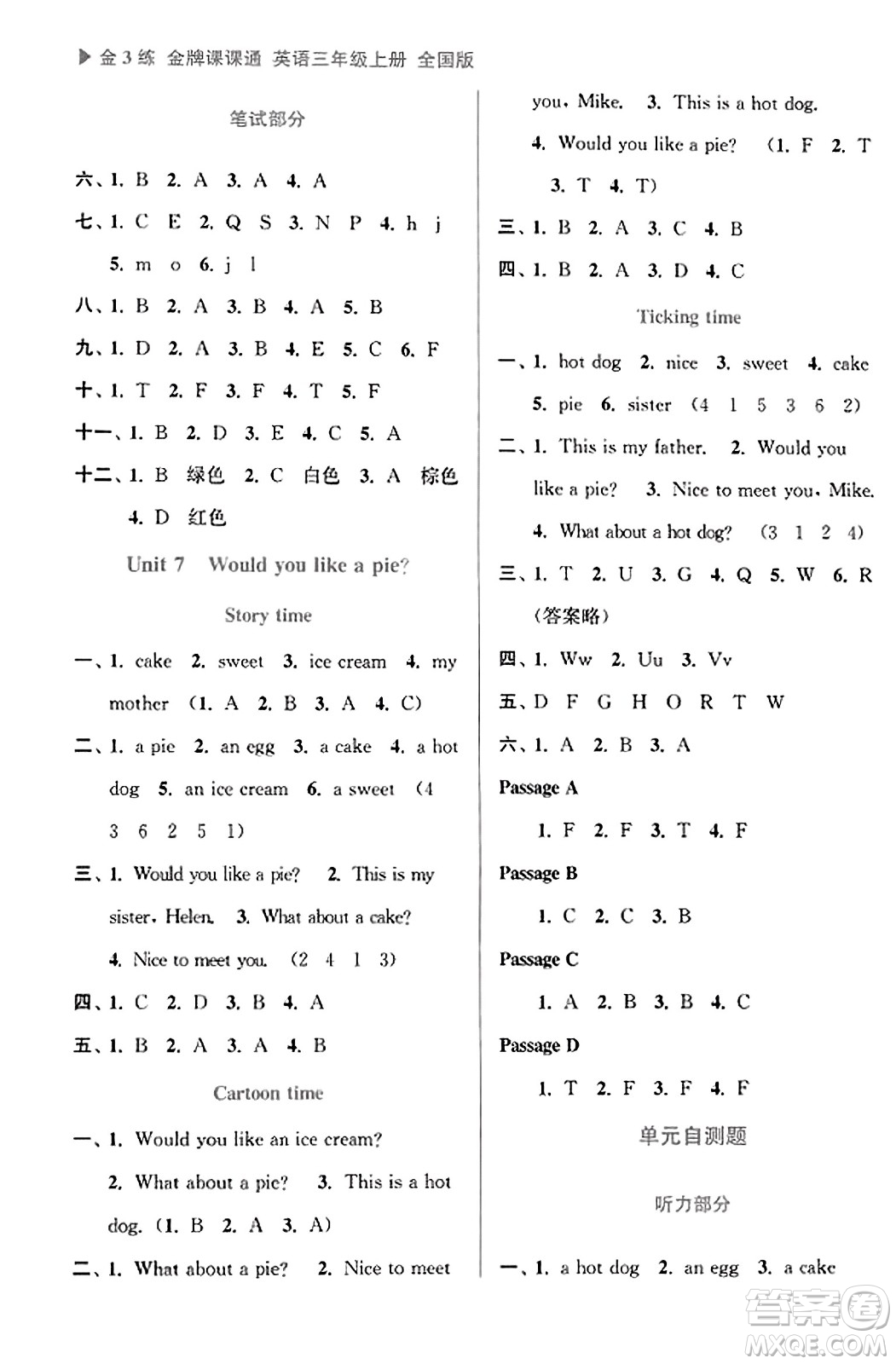 ▶ 金3练 金牌课课通 英语三年级上册 全国版

笔试部分

六、1. B 2. A 3. A 4. A

七、1. C E 2. Q S 3. N P 4. h j 5. m o 6. j l

八、1. B 2. A 3. B 4. A 5. B

九、1. D 2. A 3. B 4. E 5. C 6. F

十、1. T 2. F 3. F 4. T 5. F

十一、1. B 2. D 3. E 4. C 5. A

十二、1. B 绿色 2. C 白色 3. A 棕色 4. D 红色

Unit 7 Would you like a pie?

Story time

一、1. cake 2. sweet 3. ice cream 4. my mother (1. A 2. B 3. A 4. C)

二、1. a pie 2. an egg 3. a cake 4. a hot dog 5. an ice cream 6. a sweet (4 3 6 2 5 1)

三、1. Would you like a pie? 2. This is my sister, Helen. 3. What about a cake? 4. Nice to meet you. (2 4 1 3)

四、1. C 2. D 3. B 4. A

五、1. B 2. A 3. A 4. B

Cartoon time

一、1. Would you like an ice cream? 2. What about a pie? 3. This is a hot dog. (1. B 2. A 3. A)

二、1. What about a pie? 2. Nice to meet you, Mike. 3. This is a hot dog. 4. Would you like a pie? (1. F 2. T 3. T 4. T)

三、1. B 2. A 3. C 4. B

四、1. B 2. A 3. D 4. C

Ticking time

一、1. hot dog 2. nice 3. sweet 4. cake 5. pie 6. sister (4 1 5 3 6 2)

二、1. This is my father. 2. Would you like a pie? 3. Nice to meet you, Mike. 4. What about a hot dog? (3 1 2 4)

三、1. T 2. U 3. G 4. Q 5. W 6. R (答案略)

四、1. Ww 2. Uu 3. Vv

五、D F G H O R T W

六、1. A 2. B 3. A

Passage A

1. F 2. F 3. T 4. F

Passage B

1. C 2. C 3. B

Passage C

1. A 2. B 3. B 4. C

Passage D

1. T 2. F 3. F 4. F

单元自测题

听力部分

一、1. a hot dog 2. an egg 3. a cake

答案圈 MXQE.COM